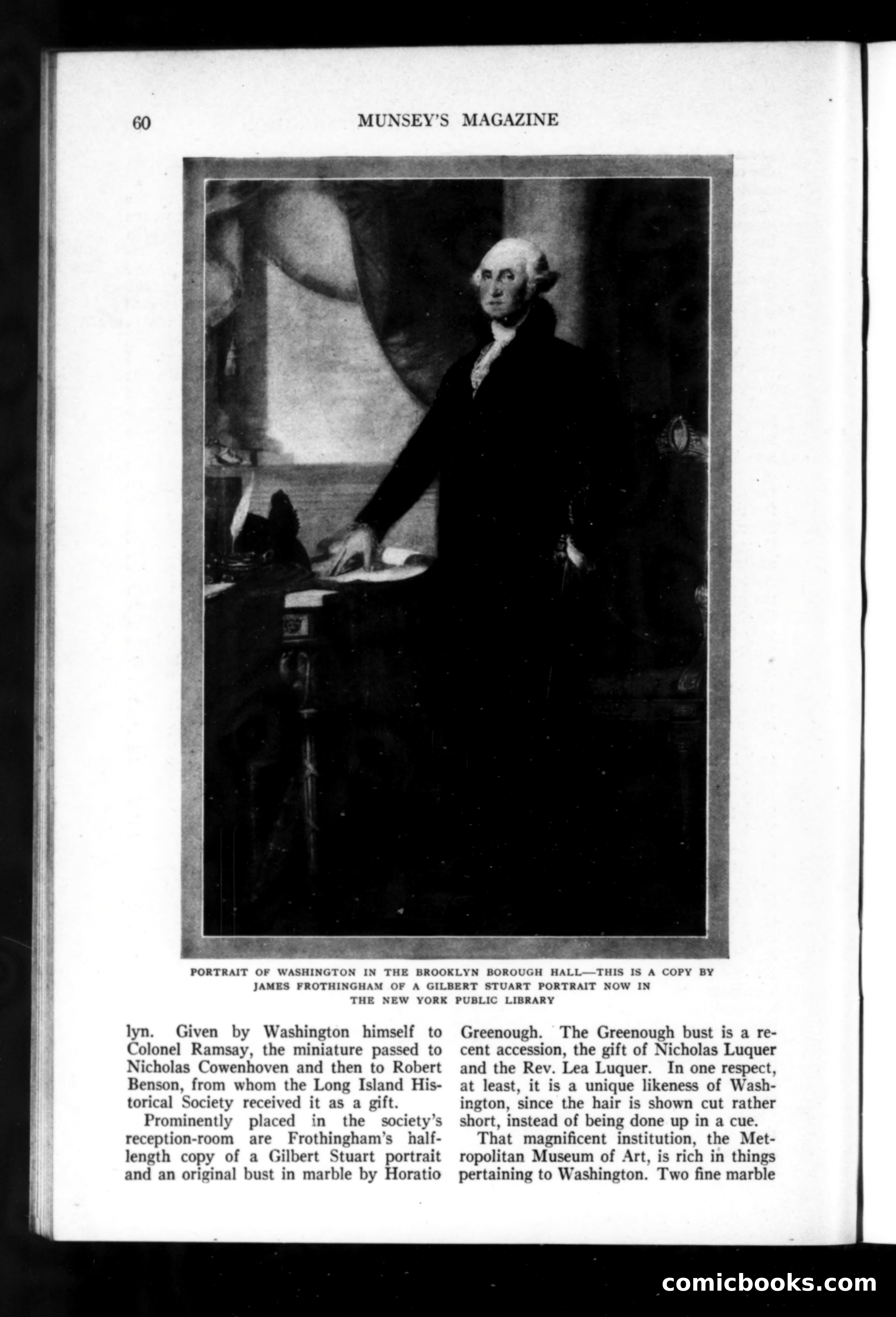 60 MUNSEY'S MAGAZINE

PORTRAIT OF WASHINGTON IN THE BROOKLYN BOROUGH HALL—THIS IS A COPY BY JAMES FROTHINGHAM OF A GILBERT STUART PORTRAIT NOW IN THE NEW YORK PUBLIC LIBRARY

lyn. Given by Washington himself to Colonel Ramsay, the miniature passed to Nicholas Cowenhoven and then to Robert Benson, from whom the Long Island Historical Society received it as a gift.

Prominently placed in the society's reception-room are Frothingham's half-length copy of a Gilbert Stuart portrait and an original bust in marble by Horatio Greenough. The Greenough bust is a recent accession, the gift of Nicholas Luquer and the Rev. Lea Luquer. In one respect, at least, it is a unique likeness of Washington, since the hair is shown cut rather short, instead of being done up in a cue.

That magnificent institution, the Metropolitan Museum of Art, is rich in things pertaining to Washington. Two fine marble

comicbooks.com